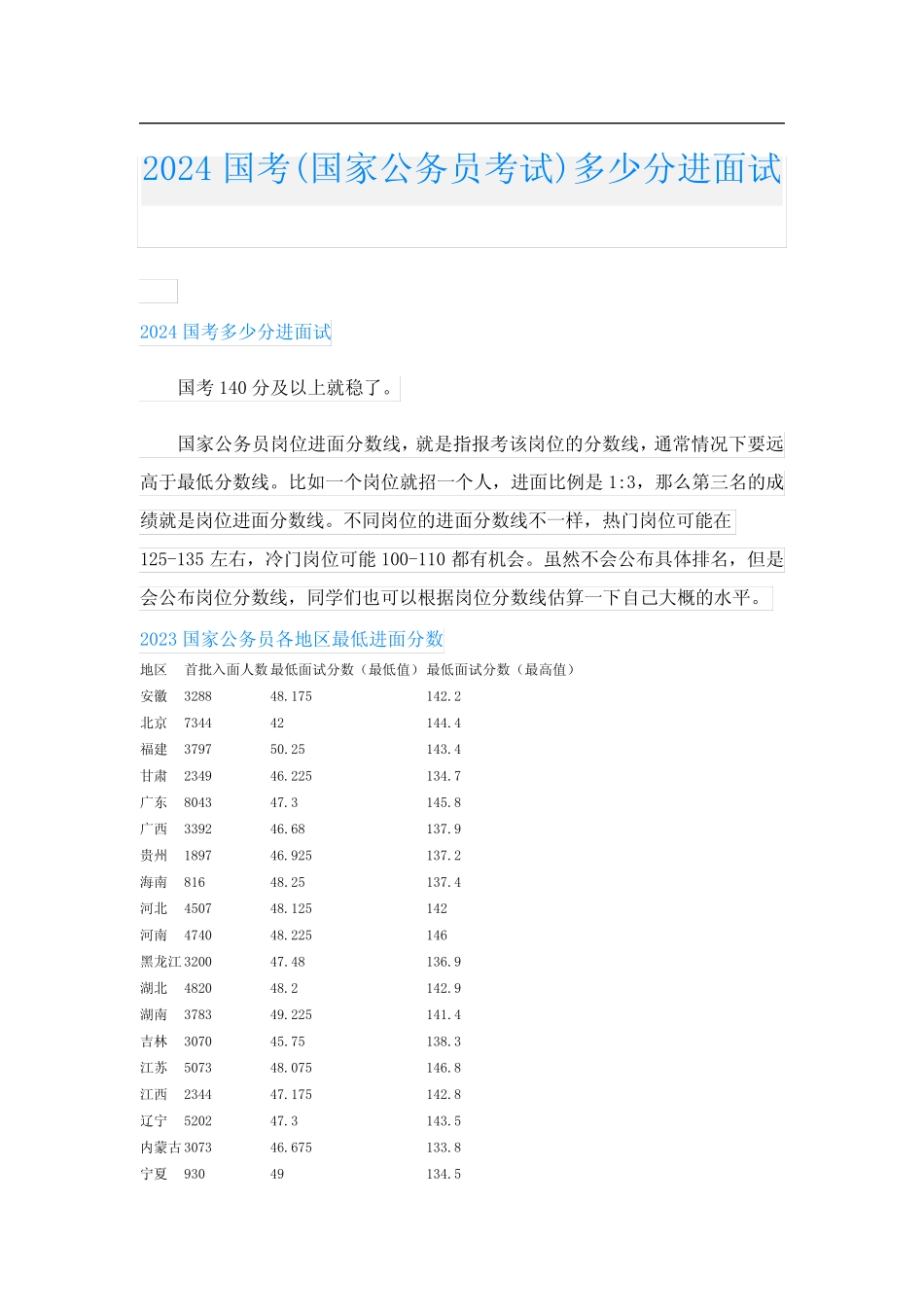 2024 国考(国家公务员考试)多少分进面试

2024 国考多少分进面试

国考 140 分及以上就稳了。

国家公务员岗位进面分数线，就是指报考该岗位的分数线，通常情况下要远高于最低分数线。比如一个岗位就招一个人，进面比例是 1:3，那么第三名的成绩就是岗位进面分数线。不同岗位的进面分数线不一样，热门岗位可能在 125-135 左右，冷门岗位可能 100-110 都有机会。虽然不会公布具体排名，但是会公布岗位分数线，同学们也可以根据岗位分数线估算一下自己大概的水平。

2023 国家公务员各地区最低进面分数

| 地区 | 首批入面人数 | 最低面试分数（最低值） | 最低面试分数（最高值） |
|---|---|---|---|
| 安徽 | 3288 | 48.175 | 142.2 |
| 北京 | 7344 | 42 | 144.4 |
| 福建 | 3797 | 50.25 | 143.4 |
| 甘肃 | 2349 | 46.225 | 134.7 |
| 广东 | 8043 | 47.3 | 145.8 |
| 广西 | 3392 | 46.68 | 137.9 |
| 贵州 | 1897 | 46.925 | 137.2 |
| 海南 | 816 | 48.25 | 137.4 |
| 河北 | 4507 | 48.125 | 142 |
| 河南 | 4740 | 48.225 | 146 |
| 黑龙江 | 3200 | 47.48 | 136.9 |
| 湖北 | 4820 | 48.2 | 142.9 |
| 湖南 | 3783 | 49.225 | 141.4 |
| 吉林 | 3070 | 45.75 | 138.3 |
| 江苏 | 5073 | 48.075 | 146.8 |
| 江西 | 2344 | 47.175 | 142.8 |
| 辽宁 | 5202 | 47.3 | 143.5 |
| 内蒙古 | 3073 | 46.675 | 133.8 |
| 宁夏 | 930 | 49 | 134.5 |